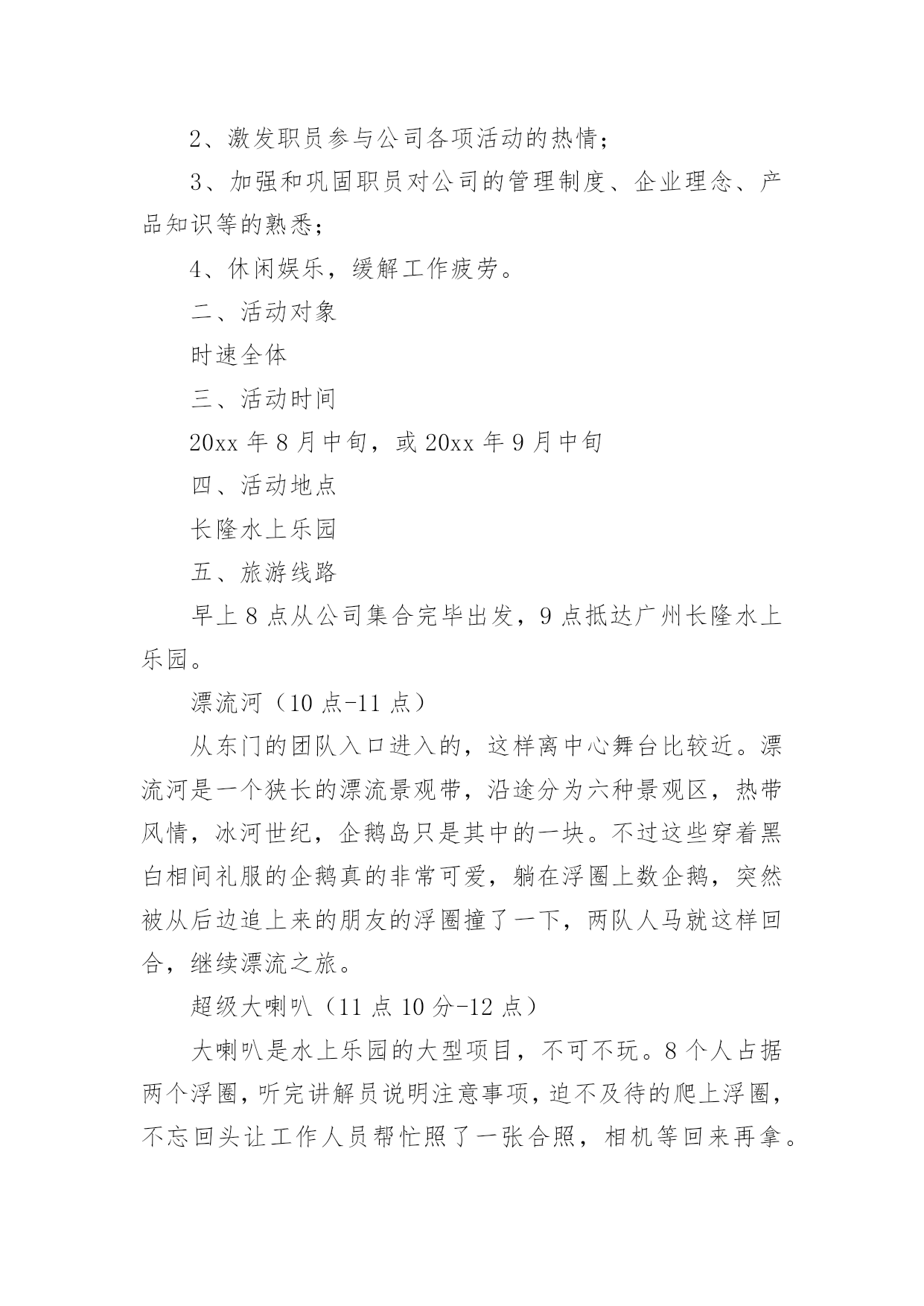 2、激发职员参与公司各项活动的热情；

3、加强和巩固职员对公司的管理制度、企业理念、产品知识等的熟悉；

4、休闲娱乐，缓解工作疲劳。

二、活动对象

时速全体

三、活动时间

20xx 年 8 月中旬，或 20xx 年 9 月中旬

四、活动地点

长隆水上乐园

五、旅游线路

早上 8 点从公司集合完毕出发，9 点抵达广州长隆水上乐园。

漂流河（10 点-11 点）

从东门的团队入口进入的，这样离中心舞台比较近。漂流河是一个狭长的漂流景观带，沿途分为六种景观区，热带风情，冰河世纪，企鹅岛只是其中的一块。不过这些穿着黑白相间礼服的企鹅真的非常可爱，躺在浮圈上数企鹅，突然被从后边追上来的朋友的浮圈撞了一下，两队人马就这样回合，继续漂流之旅。

超级大喇叭（11 点 10 分-12 点）

大喇叭是水上乐园的大型项目，不可不玩。8 个人占据两个浮圈，听完讲解员说明注意事项，迫不及待的爬上浮圈，不忘回头让工作人员帮忙照了一张合照，相机等回来再拿。